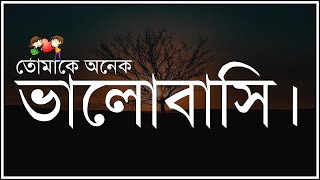 তোমাকে অনেক
ভালোবাসি।